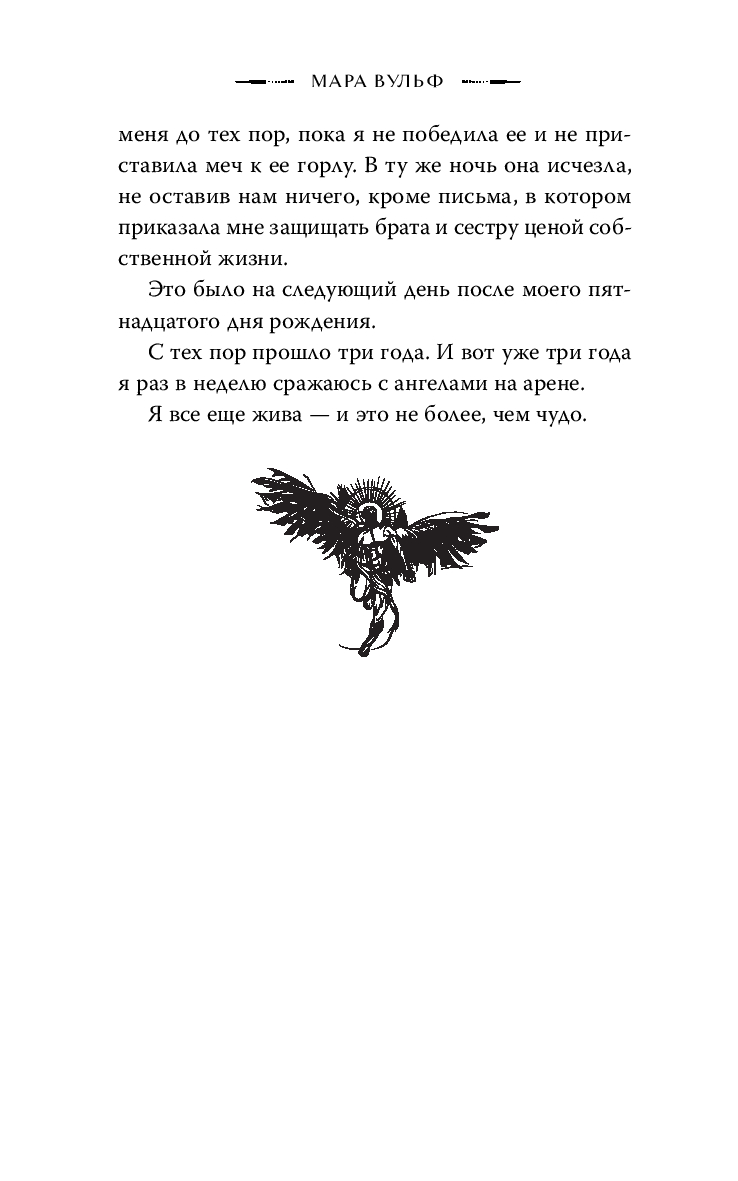 МАРА ВУЛЬФ

меня до тех пор, пока я не победила ее и не приставила меч к ее горлу. В ту же ночь она исчезла, не оставив нам ничего, кроме письма, в котором приказала мне защищать брата и сестру ценой собственной жизни.

Это было на следующий день после моего пятнадцатого дня рождения.

С тех пор прошло три года. И вот уже три года я раз в неделю сражаюсь с ангелами на арене.

Я все еще жива — и это не более, чем чудо.